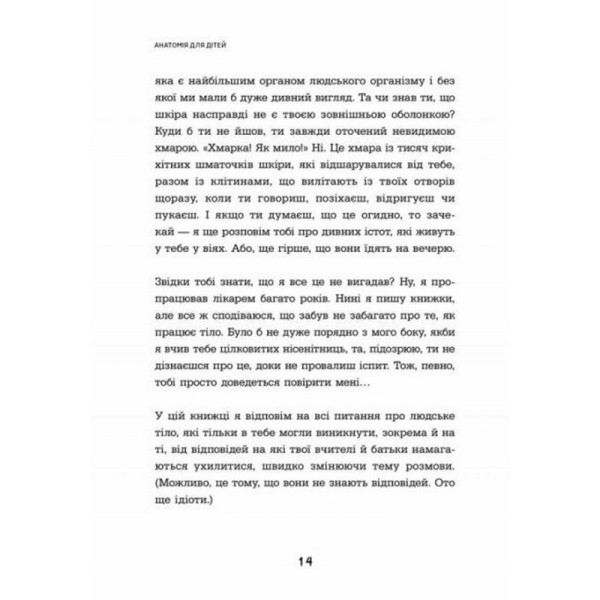 АНАТОМІЯ ДЛЯ ДІТЕЙ

яка є найбільшим органом людського організму і без якої ми мали б дуже дивний вигляд. Та чи знав ти, що шкіра насправді не є твоєю зовнішньою оболонкою? Куди б ти не йшов, ти завжди оточений невидимою хмарою. «Хмарка! Як мило!» Ні. Це хмара із тисяч крихітних шматочків шкіри, які відшарувалися від тебе, разом із клітинами, що вилітають із твоїх отворів щоразу, коли ти говориш, позіхаєш, відригуєш чи пукаєш. І якщо ти думаєш, що це огидно, то зачекай — я ще розповім тобі про дивних істот, які живуть у тебе у віях. Або, ще гірше, що вони їдять на вечерю.

Звідки тобі знати, що я все це не вигадав? Ну, я пропрацював лікарем багато років. Нині я пишу книжки, але все ж сподіваюся, що забув не забагато про те, як працює тіло. Було б не дуже порядно з мого боку, якби я вчив тебе цілковитих нісенітниць, та, підозрюю, ти не дізнаєшся про це, доки не провалиш іспит. Тож, певно, тобі просто доведеться повірити мені…

У цій книжці я відповім на всі питання про людське тіло, які тільки в тебе могли виникнути, зокрема й на ті, від відповідей на які твої вчителі й батьки намагаються ухилитися, швидко змінюючи тему розмови. (Можливо, це тому, що вони не знають відповідей. Ото ще ідіоти.)

14